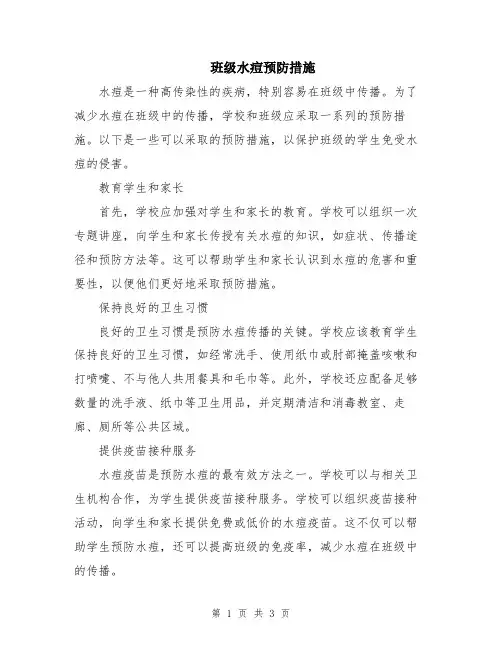 班级水痘预防措施

水痘是一种高传染性的疾病，特别容易在班级中传播。为了减少水痘在班级中的传播，学校和班级应采取一系列的预防措施。以下是一些可以采取的预防措施，以保护班级的学生免受水痘的侵害。

教育学生和家长

首先，学校应加强对学生和家长的教育。学校可以组织一次专题讲座，向学生和家长传授有关水痘的知识，如症状、传播途径和预防方法等。这可以帮助学生和家长认识到水痘的危害和重要性，以便他们更好地采取预防措施。

保持良好的卫生习惯

良好的卫生习惯是预防水痘传播的关键。学校应该教育学生保持良好的卫生习惯，如经常洗手、使用纸巾或肘部掩盖咳嗽和打喷嚏、不与他人共用餐具和毛巾等。此外，学校还应配备足够数量的洗手液、纸巾等卫生用品，并定期清洁和消毒教室、走廊、厕所等公共区域。

提供疫苗接种服务

水痘疫苗是预防水痘的最有效方法之一。学校可以与相关卫生机构合作，为学生提供疫苗接种服务。学校可以组织疫苗接种活动，向学生和家长提供免费或低价的水痘疫苗。这不仅可以帮助学生预防水痘，还可以提高班级的免疫率，减少水痘在班级中的传播。

第 1 页 共 3 页